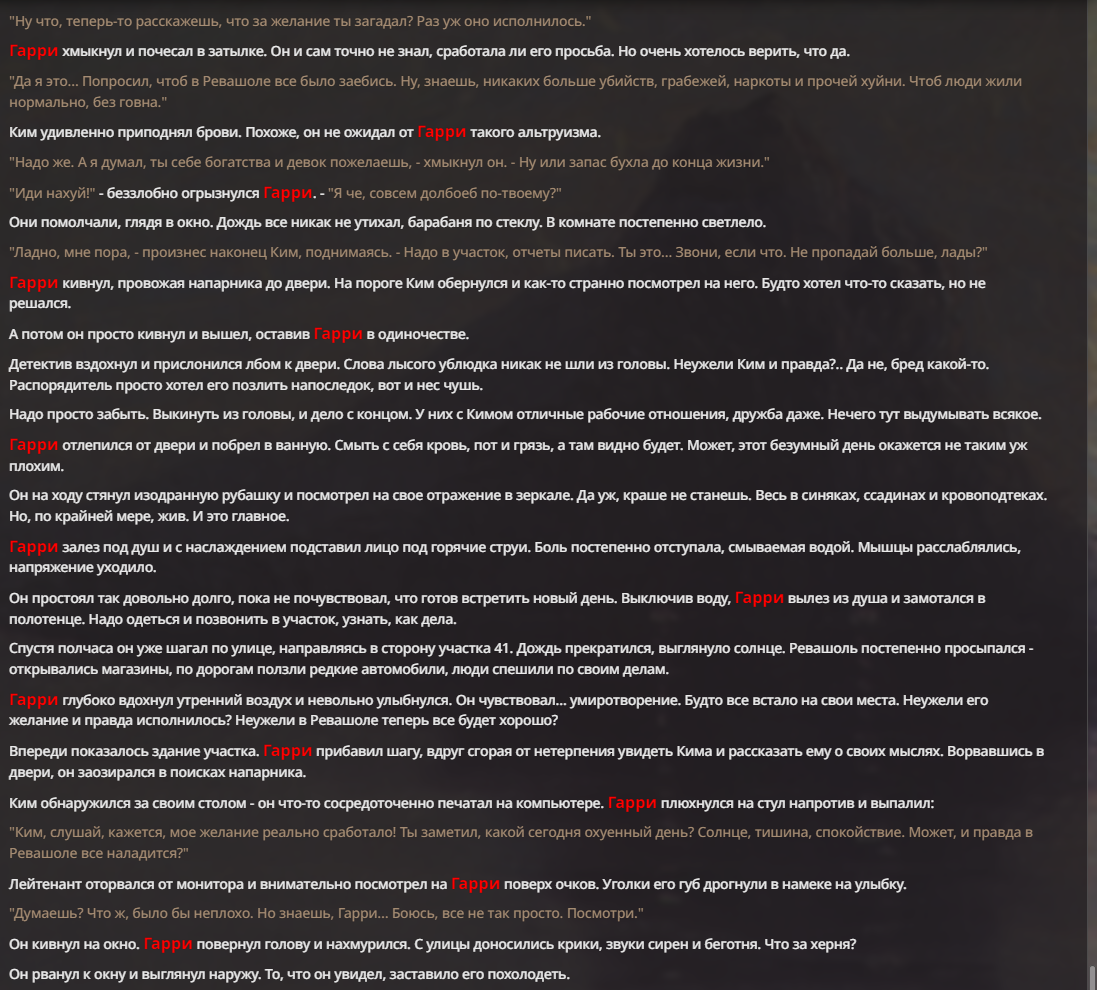 "Ну что, теперь-то расскажешь, что за желание ты загадал? Раз уж оно исполнилось."

Гарри хмыкнул и почесал в затылке. Он и сам точно не знал, сработала ли его просьба. Но очень хотелось верить, что да.

"Да я это... Попросил, чтоб в Ревашоле все было заебись. Ну, знаешь, никаких больше убийств, грабежей, наркоты и прочей хуйни. Чтоб люди жили нормально, без говна."

Ким удивленно приподнял брови. Похоже, он не ожидал от Гарри такого альтруизма.

"Надо же. А я думал, ты себе богатства и девок пожелаешь, - хмыкнул он. - Ну или запас бухла до конца жизни."

"Иди нахуй!" - беззлобно огрызнулся Гарри. - "Я че, совсем долбоеб по-твоему?"

Они помолчали, глядя в окно. Дождь все никак не утихал, барабаня по стеклу. В комнате постепенно светлело.

"Ладно, мне пора, - произнес наконец Ким, поднимаясь. - Надо в участок, отчеты писать. Ты это... Звони, если что. Не пропадай больше, лады?"

Гарри кивнул, провожая напарника до двери. На пороге Ким обернулся и как-то странно посмотрел на него. Будто хотел что-то сказать, но не решался.

А потом он просто кивнул и вышел, оставив Гарри в одиночестве.

Детектив вздохнул и прислонился лбом к двери. Слова лысого ублюдка никак не шли из головы. Неужели Ким и правда?.. Да не, бред какой-то. Распорядитель просто хотел его позлить напоследок, вот и нес чушь.

Надо просто забыть. Выкинуть из головы, и дело с концом. У них с Кимом отличные рабочие отношения, дружба даже. Нечего тут выдумывать всякое.

Гарри отлепился от двери и побрел в ванную. Смыть с себя кровь, пот и грязь, а там видно будет. Может, этот безумный день окажется не таким уж плохим.

Он на ходу стянул изодранную рубашку и посмотрел на свое отражение в зеркале. Да уж, краше не станешь. Весь в синяках, ссадинах и кровоподтеках. Но, по крайней мере, жив. И это главное.

Гарри залез под душ и с наслаждением подставил лицо под горячие струи. Боль постепенно отступала, смываемая водой. Мышцы расслаблялись, напряжение уходило.

Он простоял так довольно долго, пока не почувствовал, что готов встретить новый день. Выключив воду, Гарри вылез из душа и замотался в полотенце. Надо одеться и позвонить в участок, узнать, как дела.

Спустя полчаса он уже шагал по улице, направляясь в сторону участка 41. Дождь прекратился, выглянуло солнце. Ревашоль постепенно просыпался - открывались магазины, по дорогам ползли редкие автомобили, люди спешили по своим делам.

Гарри глубоко вдохнул утренний воздух и невольно улыбнулся. Он чувствовал... умиротворение. Будто все встало на свои места. Неужели его желание и правда исполнилось? Неужели в Ревашоле теперь все будет хорошо?

Впереди показалось здание участка. Гарри прибавил шагу, вдруг сгорая от нетерпения увидеть Кима и рассказать ему о своих мыслях. Ворвавшись в двери, он заозирался в поисках напарника.

Ким обнаружился за своим столом - он что-то сосредоточенно печатал на компьютере. Гарри плюхнулся на стул напротив и выпалил:

"Ким, слушай, кажется, мое желание реально сработало! Ты заметил, какой сегодня охуенный день? Солнце, тишина, спокойствие. Может, и правда в Ревашоле все наладится?"

Лейтенант оторвался от монитора и внимательно посмотрел на Гарри поверх очков. Уголки его губ дрогнули в намеке на улыбку.

"Думаешь? Что ж, было бы неплохо. Но знаешь, Гарри... Боюсь, все не так просто. Посмотри."

Он кивнул на окно. Гарри повернул голову и нахмурился. С улицы доносились крики, звуки сирен и беготня. Что за херня?

Он рванул к окну и выглянул наружу. То, что он увидел, заставило его похолодеть.